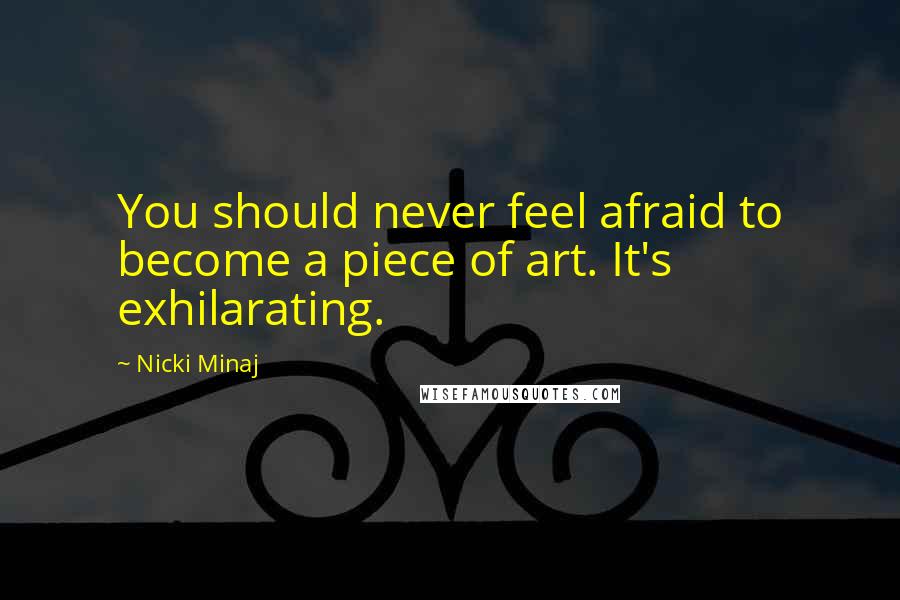 You should never feel afraid to become a piece of art. It's exhilarating.

~ Nicki Minaj

WISEFAMOUSQUOTES.COM